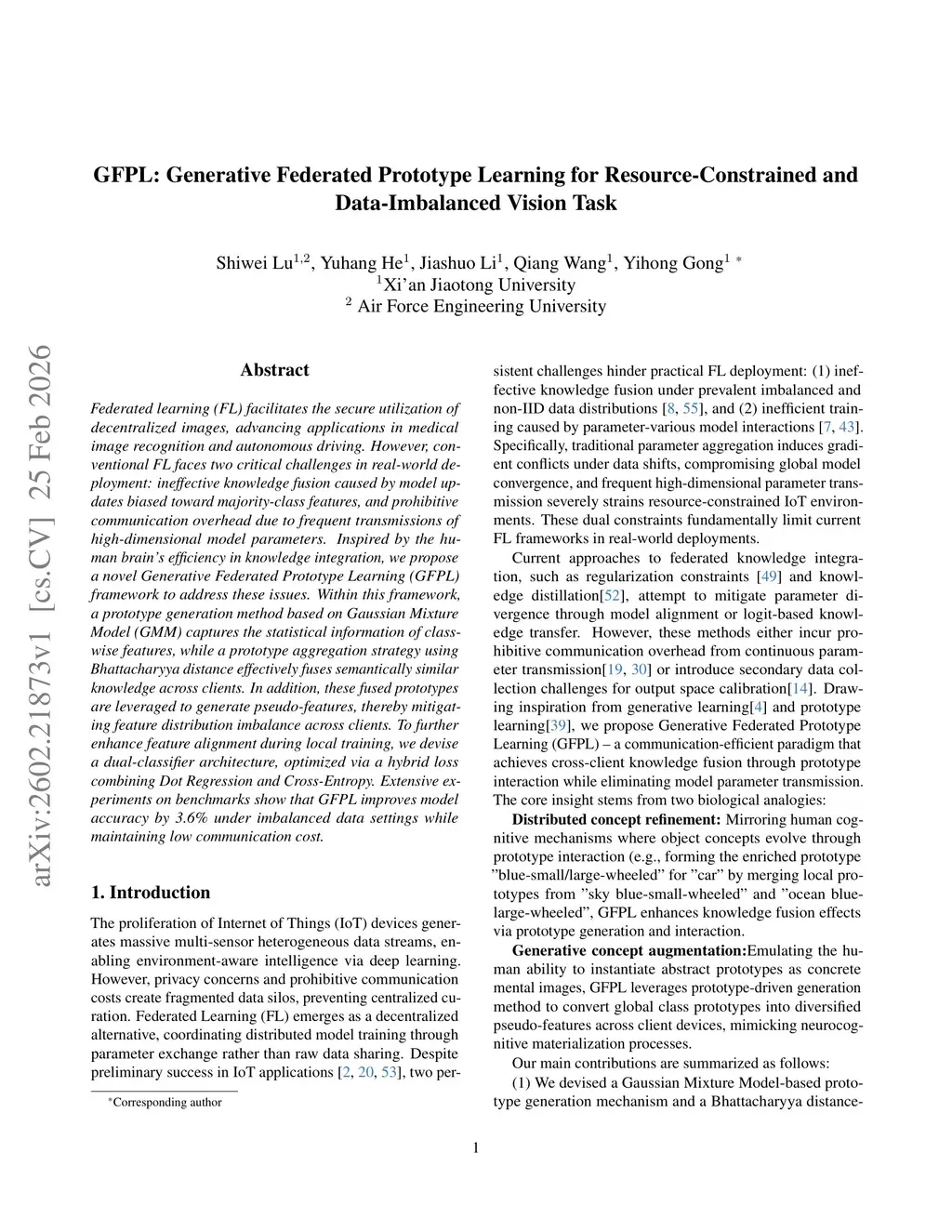 GFPL: Generative Federated Prototype Learning for Resource-Constrained and Data-Imbalanced Vision Task

Shiwei Lu$^{1,2}$, Yuhang He$^{1}$, Jiashuo Li$^{1}$, Qiang Wang$^{1}$, Yihong Gong$^{1}$ *
$^{1}$Xi'an Jiaotong University
$^{2}$ Air Force Engineering University

arXiv:2602.21873v1 [cs.CV] 25 Feb 2026

Abstract

Federated learning (FL) facilitates the secure utilization of decentralized images, advancing applications in medical image recognition and autonomous driving. However, conventional FL faces two critical challenges in real-world deployment: ineffective knowledge fusion caused by model updates biased toward majority-class features, and prohibitive communication overhead due to frequent transmissions of high-dimensional model parameters. Inspired by the human brain's efficiency in knowledge integration, we propose a novel Generative Federated Prototype Learning (GFPL) framework to address these issues. Within this framework, a prototype generation method based on Gaussian Mixture Model (GMM) captures the statistical information of class-wise features, while a prototype aggregation strategy using Bhattacharyya distance effectively fuses semantically similar knowledge across clients. In addition, these fused prototypes are leveraged to generate pseudo-features, thereby mitigating feature distribution imbalance across clients. To further enhance feature alignment during local training, we devise a dual-classifier architecture, optimized via a hybrid loss combining Dot Regression and Cross-Entropy. Extensive experiments on benchmarks show that GFPL improves model accuracy by 3.6% under imbalanced data settings while maintaining low communication cost.

1. Introduction

The proliferation of Internet of Things (IoT) devices generates massive multi-sensor heterogeneous data streams, enabling environment-aware intelligence via deep learning. However, privacy concerns and prohibitive communication costs create fragmented data silos, preventing centralized curation. Federated Learning (FL) emerges as a decentralized alternative, coordinating distributed model training through parameter exchange rather than raw data sharing. Despite preliminary success in IoT applications [2, 20, 53], two persistent challenges hinder practical FL deployment: (1) ineffective knowledge fusion under prevalent imbalanced and non-IID data distributions [8, 55], and (2) inefficient training caused by parameter-various model interactions [7, 43]. Specifically, traditional parameter aggregation induces gradient conflicts under data shifts, compromising global model convergence, and frequent high-dimensional parameter transmission severely strains resource-constrained IoT environments. These dual constraints fundamentally limit current FL frameworks in real-world deployments.

Current approaches to federated knowledge integration, such as regularization constraints [49] and knowledge distillation[52], attempt to mitigate parameter divergence through model alignment or logit-based knowledge transfer. However, these methods either incur prohibitive communication overhead from continuous parameter transmission[19, 30] or introduce secondary data collection challenges for output space calibration[14]. Drawing inspiration from generative learning[4] and prototype learning[39], we propose Generative Federated Prototype Learning (GFPL) – a communication-efficient paradigm that achieves cross-client knowledge fusion through prototype interaction while eliminating model parameter transmission. The core insight stems from two biological analogies:

Distributed concept refinement: Mirroring human cognitive mechanisms where object concepts evolve through prototype interaction (e.g., forming the enriched prototype "blue-small/large-wheeled" for "car" by merging local prototypes from "sky blue-small-wheeled" and "ocean blue-large-wheeled", GFPL enhances knowledge fusion effects via prototype generation and interaction.

Generative concept augmentation:Emulating the human ability to instantiate abstract prototypes as concrete mental images, GFPL leverages prototype-driven generation method to convert global class prototypes into diversified pseudo-features across client devices, mimicking neurocognitive materialization processes.

Our main contributions are summarized as follows:

(1) We devised a Gaussian Mixture Model-based prototype generation mechanism and a Bhattacharyya distance-

*Corresponding author

1